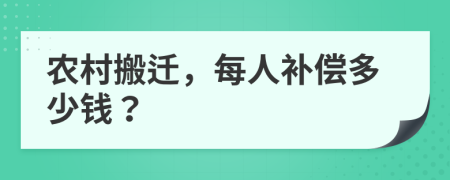 农村搬迁，每人补偿多少钱？